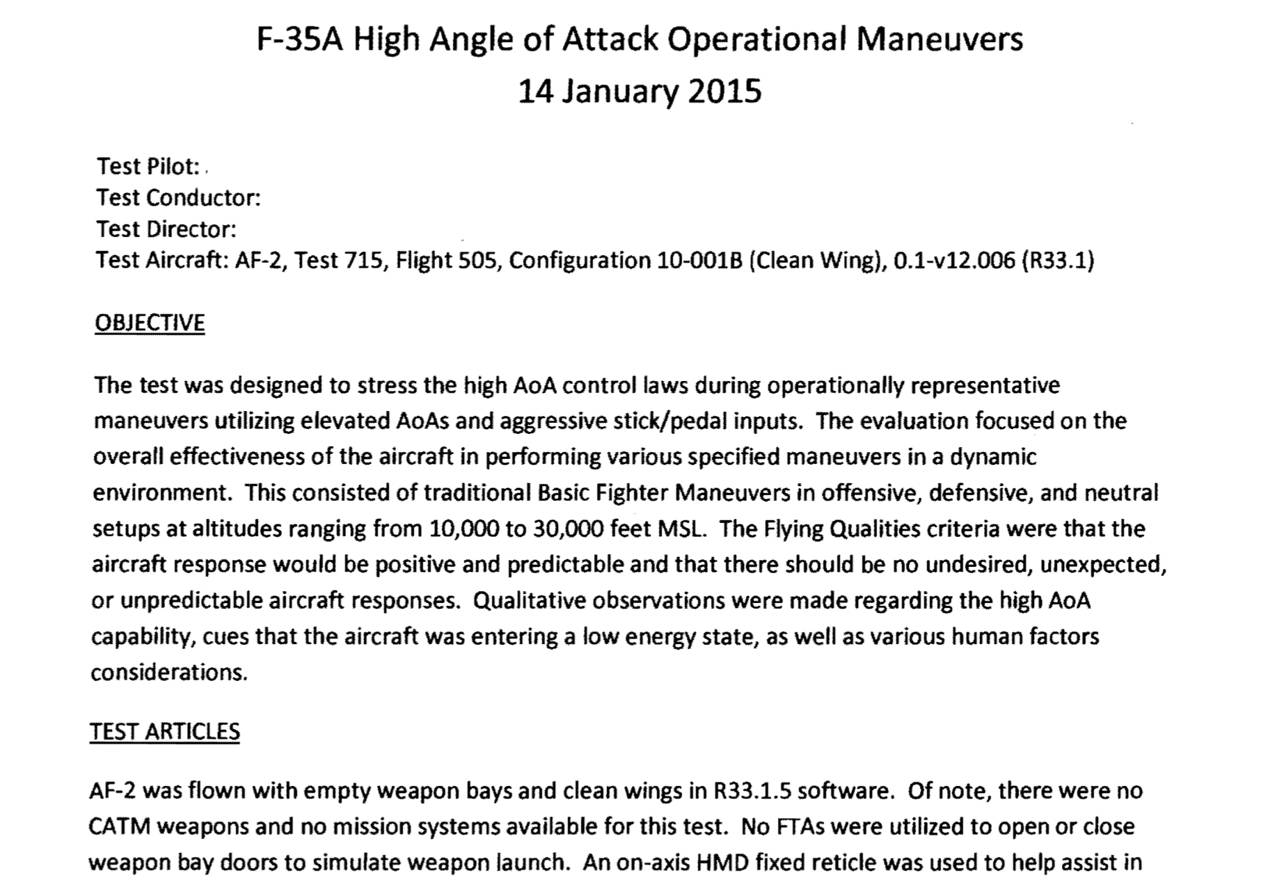 F-35A High Angle of Attack Operational Maneuvers
14 January 2015

Test Pilot:
Test Conductor:
Test Director:
Test Aircraft: AF-2, Test 715, Flight 505, Configuration 10-001B (Clean Wing), 0.1-v12.006 (R33.1)

OBJECTIVE

The test was designed to stress the high AoA control laws during operationally representative maneuvers utilizing elevated AoAs and aggressive stick/pedal inputs. The evaluation focused on the overall effectiveness of the aircraft in performing various specified maneuvers in a dynamic environment. This consisted of traditional Basic Fighter Maneuvers in offensive, defensive, and neutral setups at altitudes ranging from 10,000 to 30,000 feet MSL. The Flying Qualities criteria were that the aircraft response would be positive and predictable and that there should be no undesired, unexpected, or unpredictable aircraft responses. Qualitative observations were made regarding the high AoA capability, cues that the aircraft was entering a low energy state, as well as various human factors considerations.

TEST ARTICLES

AF-2 was flown with empty weapon bays and clean wings in R33.1.5 software. Of note, there were no CATM weapons and no mission systems available for this test. No FTAs were utilized to open or close weapon bay doors to simulate weapon launch. An on-axis HMD fixed reticle was used to help assist in